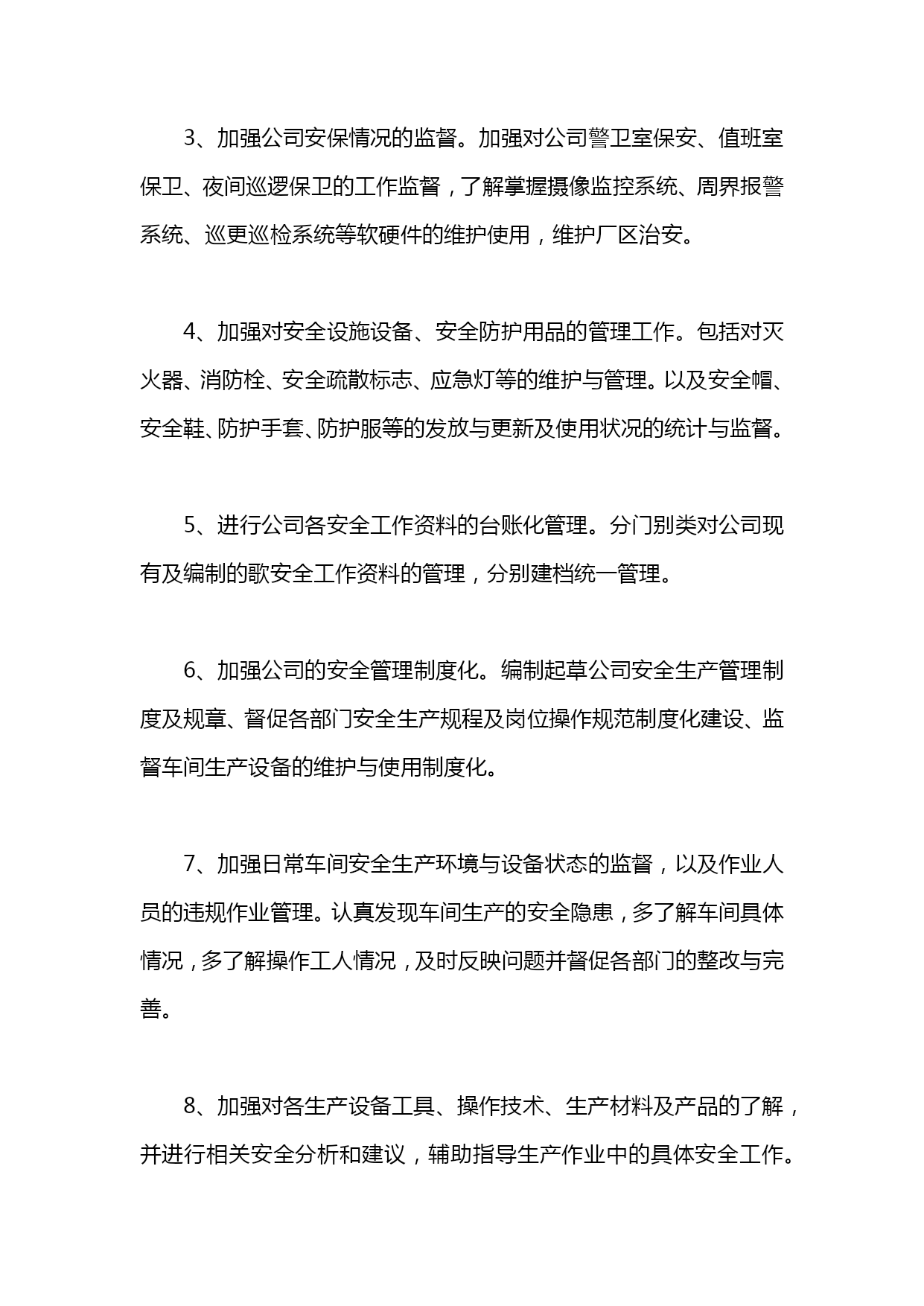 3、加强公司安保情况的监督。加强对公司警卫室保安、值班室保卫、夜间巡逻保卫的工作监督，了解掌握摄像监控系统、周界报警系统、巡更巡检系统等软硬件的维护使用，维护厂区治安。

4、加强对安全设施设备、安全防护用品的管理工作。包括对灭火器、消防栓、安全疏散标志、应急灯等的维护与管理。以及安全帽、安全鞋、防护手套、防护服等的发放与更新及使用状况的统计与监督。

5、进行公司各安全工作资料的台账化管理。分门别类对公司现有及编制的歌安全工作资料的管理，分别建档统一管理。

6、加强公司的安全管理制度化。编制起草公司安全生产管理制度及规章、督促各部门安全生产规程及岗位操作规范制度化建设、监督车间生产设备的维护与使用制度化。

7、加强日常车间安全生产环境与设备状态的监督，以及作业人员的违规作业管理。认真发现车间生产的安全隐患，多了解车间具体情况，多了解操作工人情况，及时反映问题并督促各部门的整改与完善。

8、加强对各生产设备工具、操作技术、生产材料及产品的了解，并进行相关安全分析和建议，辅助指导生产作业中的具体安全工作。